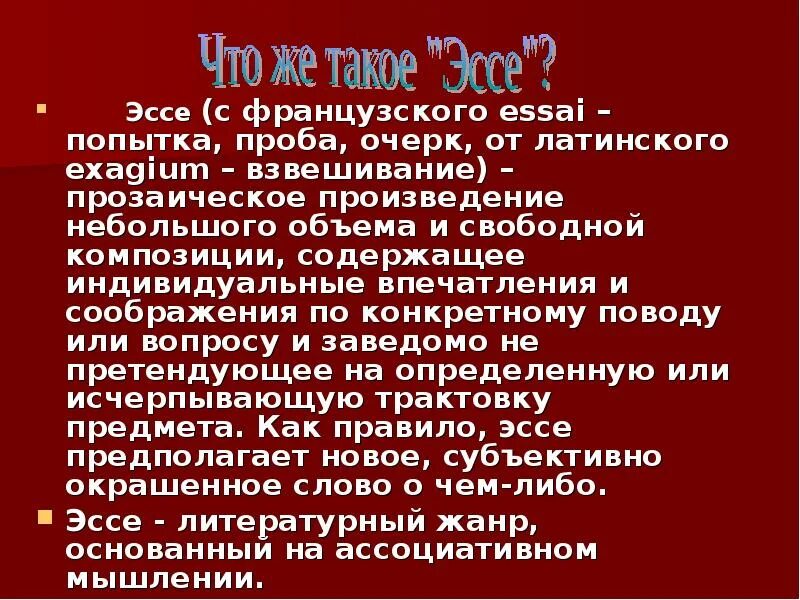 Что же такое "Эссе"?

Эссе (с французского essai – попытка, проба, очерк, от латинского exagium – взвешивание) – прозаическое произведение небольшого объема и свободной композиции, содержащее индивидуальные впечатления и соображения по конкретному поводу или вопросу и заведомо не претендующее на определенную или исчерпывающую трактовку предмета. Как правило, эссе предполагает новое, субъективно окрашенное слово о чем-либо.

Эссе - литературный жанр, основанный на ассоциативном мышлении.